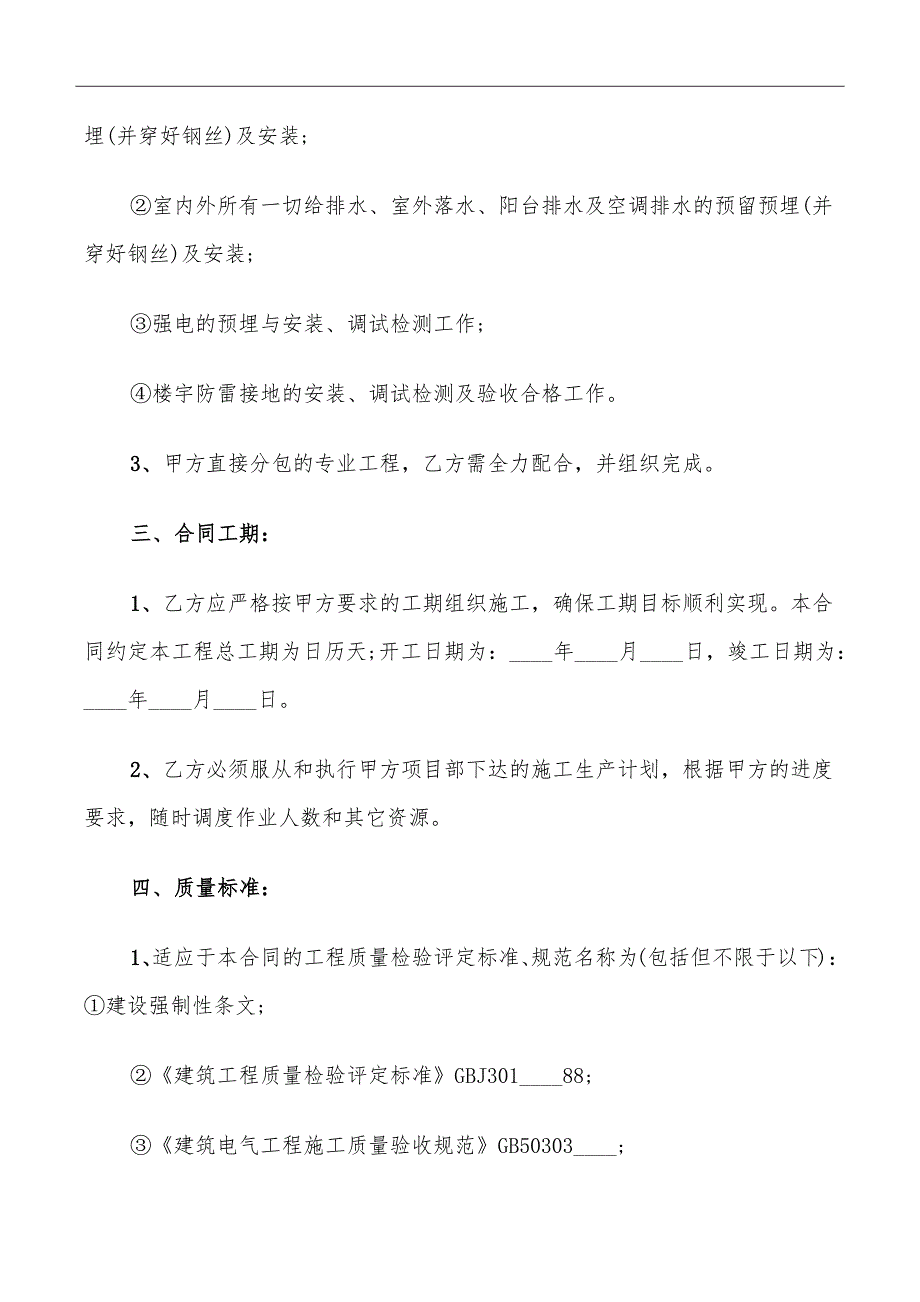 埋(并穿好钢丝)及安装;

②室内外所有一切给排水、室外落水、阳台排水及空调排水的预留预埋(并穿好钢丝)及安装;

③强电的预埋与安装、调试检测工作;

④楼宇防雷接地的安装、调试检测及验收合格工作。

3、甲方直接分包的专业工程，乙方需全力配合，并组织完成。

三、合同工期:

1、乙方应严格按甲方要求的工期组织施工，确保工期目标顺利实现。本合同约定本工程总工期为日历天;开工日期为:____年____月____日，竣工日期为:____年____月____日。

2、乙方必须服从和执行甲方项目部下达的施工生产计划，根据甲方的进度要求，随时调度作业人数和其它资源。

四、质量标准:

1、适应于本合同的工程质量检验评定标准、规范名称为(包括但不限于以下):①建设强制性条文;

②《建筑工程质量检验评定标准》GBJ301____88;

③《建筑电气工程施工质量验收规范》GB50303____;